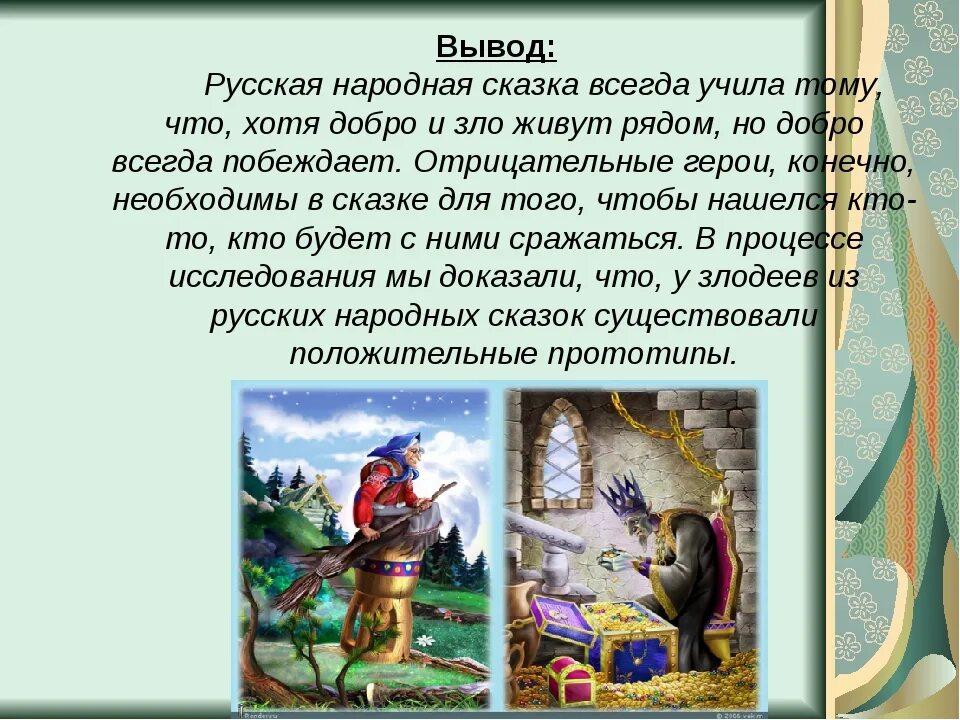 Вывод:

Русская народная сказка всегда учила тому, что, хотя добро и зло живут рядом, но добро всегда побеждает. Отрицательные герои, конечно, необходимы в сказке для того, чтобы нашелся кто-то, кто будет с ними сражаться. В процессе исследования мы доказали, что, у злодеев из русских народных сказок существовали положительные прототипы.